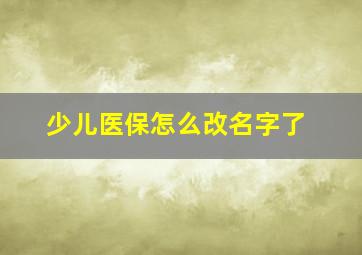 少儿医保怎么改名字了